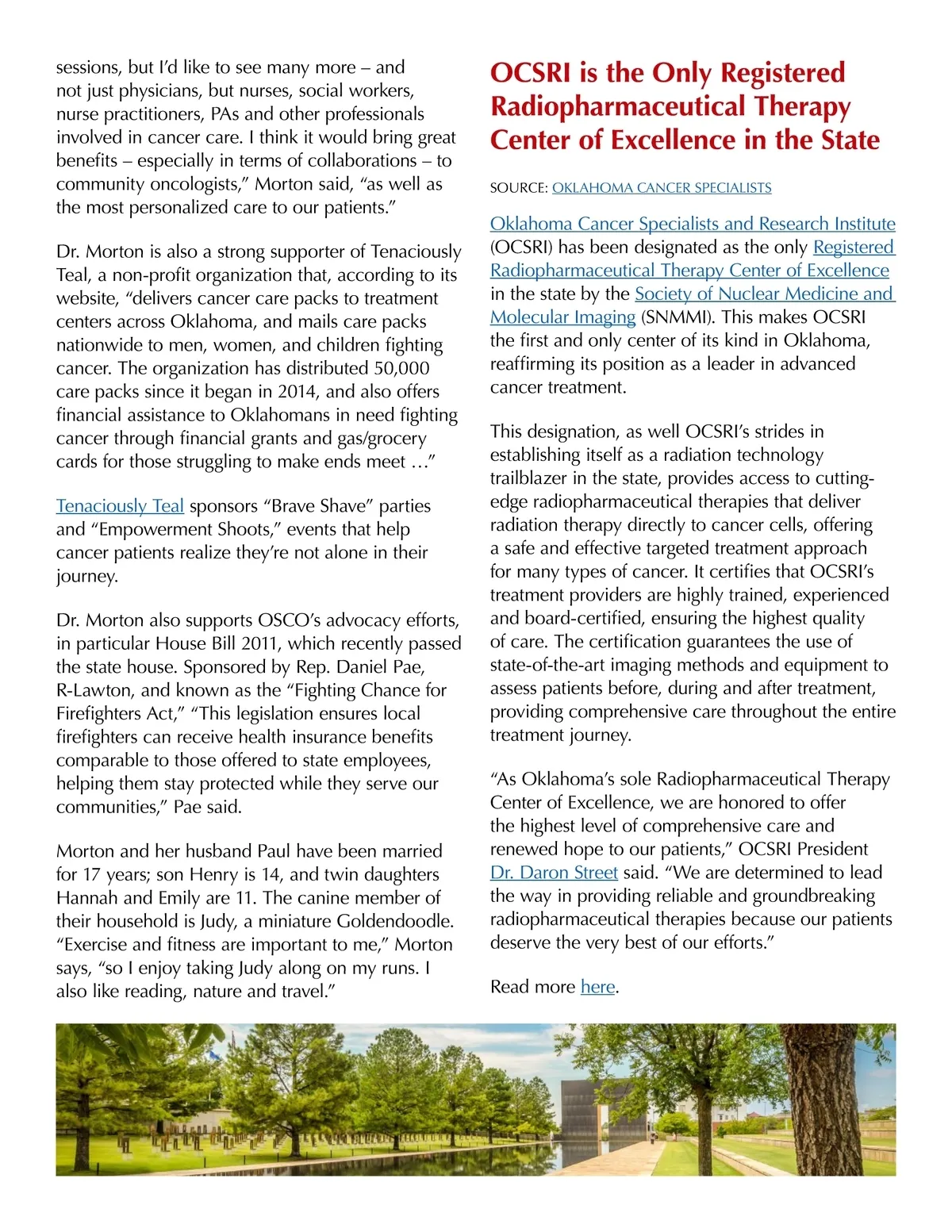 sessions, but I'd like to see many more – and not just physicians, but nurses, social workers, nurse practitioners, PAs and other professionals involved in cancer care. I think it would bring great benefits – especially in terms of collaborations – to community oncologists," Morton said, "as well as the most personalized care to our patients."

Dr. Morton is also a strong supporter of Tenaciously Teal, a non-profit organization that, according to its website, "delivers cancer care packs to treatment centers across Oklahoma, and mails care packs nationwide to men, women, and children fighting cancer. The organization has distributed 50,000 care packs since it began in 2014, and also offers financial assistance to Oklahomans in need fighting cancer through financial grants and gas/grocery cards for those struggling to make ends meet …"

Tenaciously Teal sponsors "Brave Shave" parties and "Empowerment Shoots," events that help cancer patients realize they're not alone in their journey.

Dr. Morton also supports OSCO's advocacy efforts, in particular House Bill 2011, which recently passed the state house. Sponsored by Rep. Daniel Pae, R-Lawton, and known as the "Fighting Chance for Firefighters Act," "This legislation ensures local firefighters can receive health insurance benefits comparable to those offered to state employees, helping them stay protected while they serve our communities," Pae said.

Morton and her husband Paul have been married for 17 years; son Henry is 14, and twin daughters Hannah and Emily are 11. The canine member of their household is Judy, a miniature Goldendoodle. "Exercise and fitness are important to me," Morton says, "so I enjoy taking Judy along on my runs. I also like reading, nature and travel."

OCSRI is the Only Registered Radiopharmaceutical Therapy Center of Excellence in the State

SOURCE: OKLAHOMA CANCER SPECIALISTS

Oklahoma Cancer Specialists and Research Institute (OCSRI) has been designated as the only Registered Radiopharmaceutical Therapy Center of Excellence in the state by the Society of Nuclear Medicine and Molecular Imaging (SNMMI). This makes OCSRI the first and only center of its kind in Oklahoma, reaffirming its position as a leader in advanced cancer treatment.

This designation, as well OCSRI's strides in establishing itself as a radiation technology trailblazer in the state, provides access to cutting-edge radiopharmaceutical therapies that deliver radiation therapy directly to cancer cells, offering a safe and effective targeted treatment approach for many types of cancer. It certifies that OCSRI's treatment providers are highly trained, experienced and board-certified, ensuring the highest quality of care. The certification guarantees the use of state-of-the-art imaging methods and equipment to assess patients before, during and after treatment, providing comprehensive care throughout the entire treatment journey.

"As Oklahoma's sole Radiopharmaceutical Therapy Center of Excellence, we are honored to offer the highest level of comprehensive care and renewed hope to our patients," OCSRI President Dr. Daron Street said. "We are determined to lead the way in providing reliable and groundbreaking radiopharmaceutical therapies because our patients deserve the very best of our efforts."

Read more here.